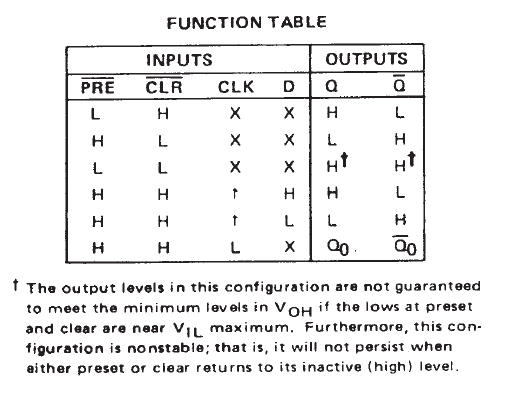 FUNCTION TABLE

| INPUTS | | | | OUTPUTS | |
|---|---|---|---|---|---|
| $\overline{PRE}$ | $\overline{CLR}$ | CLK | D | Q | $\overline{Q}$ |
| L | H | X | X | H | L |
| H | L | X | X | L | H |
| L | L | X | X | H† | H† |
| H | H | ↑ | H | H | L |
| H | H | ↑ | L | L | H |
| H | H | L | X | $Q_0$ | $\overline{Q}_0$ |

† The output levels in this configuration are not guaranteed to meet the minimum levels in $V_{OH}$ if the lows at preset and clear are near $V_{IL}$ maximum. Furthermore, this configuration is nonstable; that is, it will not persist when either preset or clear returns to its inactive (high) level.